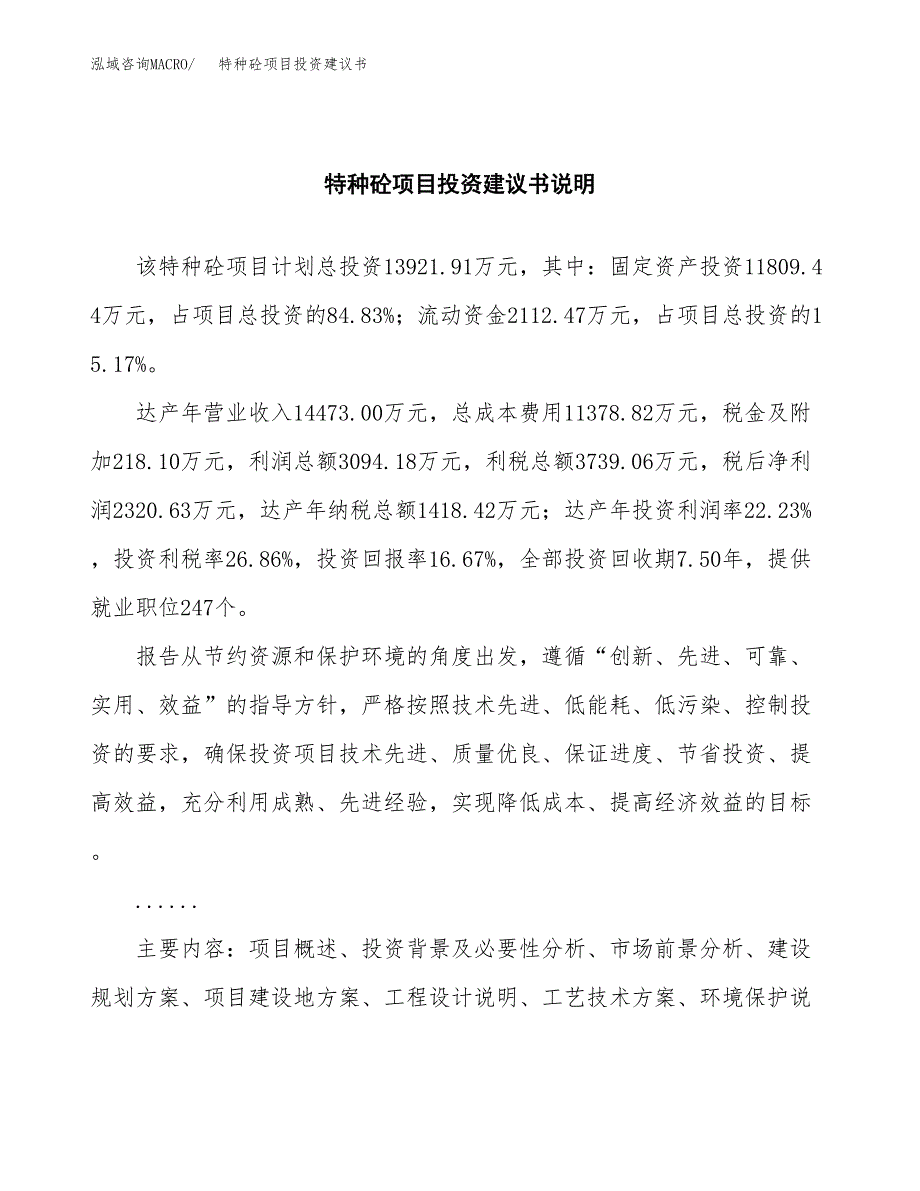 泓域咨询MACRO/　特种砼项目投资建议书

特种砼项目投资建议书说明

该特种砼项目计划总投资13921.91万元，其中：固定资产投资11809.44万元，占项目总投资的84.83%；流动资金2112.47万元，占项目总投资的15.17%。

达产年营业收入14473.00万元，总成本费用11378.82万元，税金及附加218.10万元，利润总额3094.18万元，利税总额3739.06万元，税后净利润2320.63万元，达产年纳税总额1418.42万元；达产年投资利润率22.23%，投资利税率26.86%，投资回报率16.67%，全部投资回收期7.50年，提供就业职位247个。

报告从节约资源和保护环境的角度出发，遵循“创新、先进、可靠、实用、效益”的指导方针，严格按照技术先进、低能耗、低污染、控制投资的要求，确保投资项目技术先进、质量优良、保证进度、节省投资、提高效益，充分利用成熟、先进经验，实现降低成本、提高经济效益的目标。

......

主要内容：项目概述、投资背景及必要性分析、市场前景分析、建设规划方案、项目建设地方案、工程设计说明、工艺技术方案、环境保护说